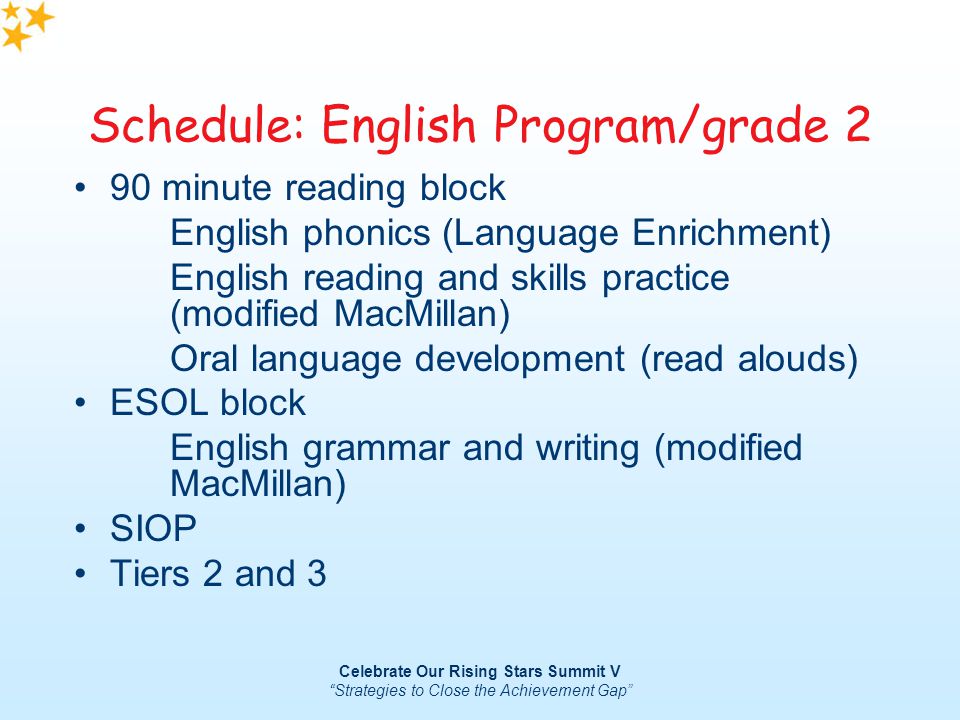 Schedule: English Program/grade 2

• 90 minute reading block

English phonics (Language Enrichment)

English reading and skills practice (modified MacMillan)

Oral language development (read alouds)

• ESOL block

English grammar and writing (modified MacMillan)

• SIOP

• Tiers 2 and 3

Celebrate Our Rising Stars Summit V
"Strategies to Close the Achievement Gap"